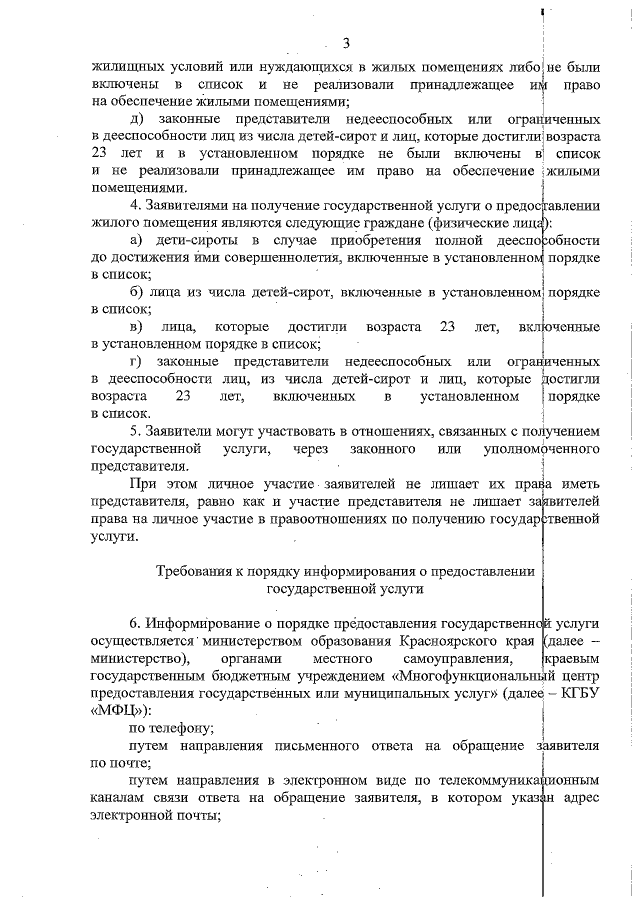 3

жилищных условий или нуждающихся в жилых помещениях либо не были включены в список и не реализовали принадлежащее им право на обеспечение жилыми помещениями;

д) законные представители недееспособных или ограниченных в дееспособности лиц из числа детей-сирот и лиц, которые достигли возраста 23 лет и в установленном порядке не были включены в список и не реализовали принадлежащее им право на обеспечение жилыми помещениями.

4. Заявителями на получение государственной услуги о предоставлении жилого помещения являются следующие граждане (физические лица):

а) дети-сироты в случае приобретения полной дееспособности до достижения ими совершеннолетия, включенные в установленном порядке в список;

б) лица из числа детей-сирот, включенные в установленном порядке в список;

в) лица, которые достигли возраста 23 лет, включенные в установленном порядке в список;

г) законные представители недееспособных или ограниченных в дееспособности лиц, из числа детей-сирот и лиц, которые достигли возраста 23 лет, включенных в установленном порядке в список.

5. Заявители могут участвовать в отношениях, связанных с получением государственной услуги, через законного или уполномоченного представителя.

При этом личное участие заявителей не лишает их права иметь представителя, равно как и участие представителя не лишает заявителей права на личное участие в правоотношениях по получению государственной услуги.

Требования к порядку информирования о предоставлении государственной услуги

6. Информирование о порядке предоставления государственной услуги осуществляется министерством образования Красноярского края (далее – министерство), органами местного самоуправления, краевым государственным бюджетным учреждением «Многофункциональный центр предоставления государственных или муниципальных услуг» (далее – КГБУ «МФЦ»):

по телефону;

путем направления письменного ответа на обращение заявителя по почте;

путем направления в электронном виде по телекоммуникационным каналам связи ответа на обращение заявителя, в котором указан адрес электронной почты;